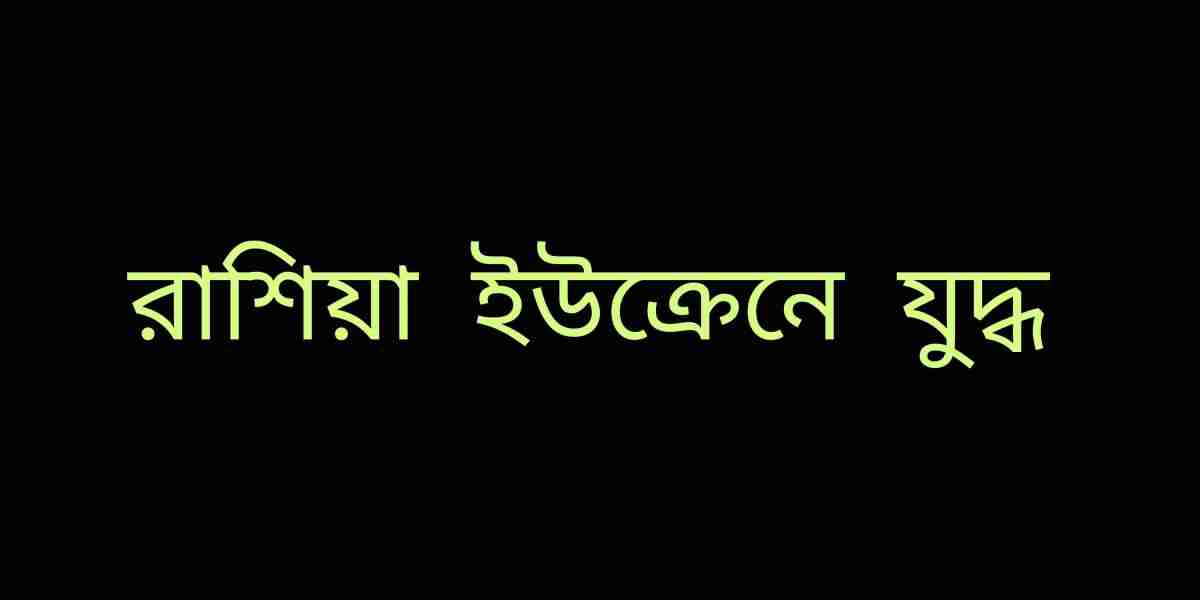 রাশিয়া ইউক্রেনে যুদ্ধ